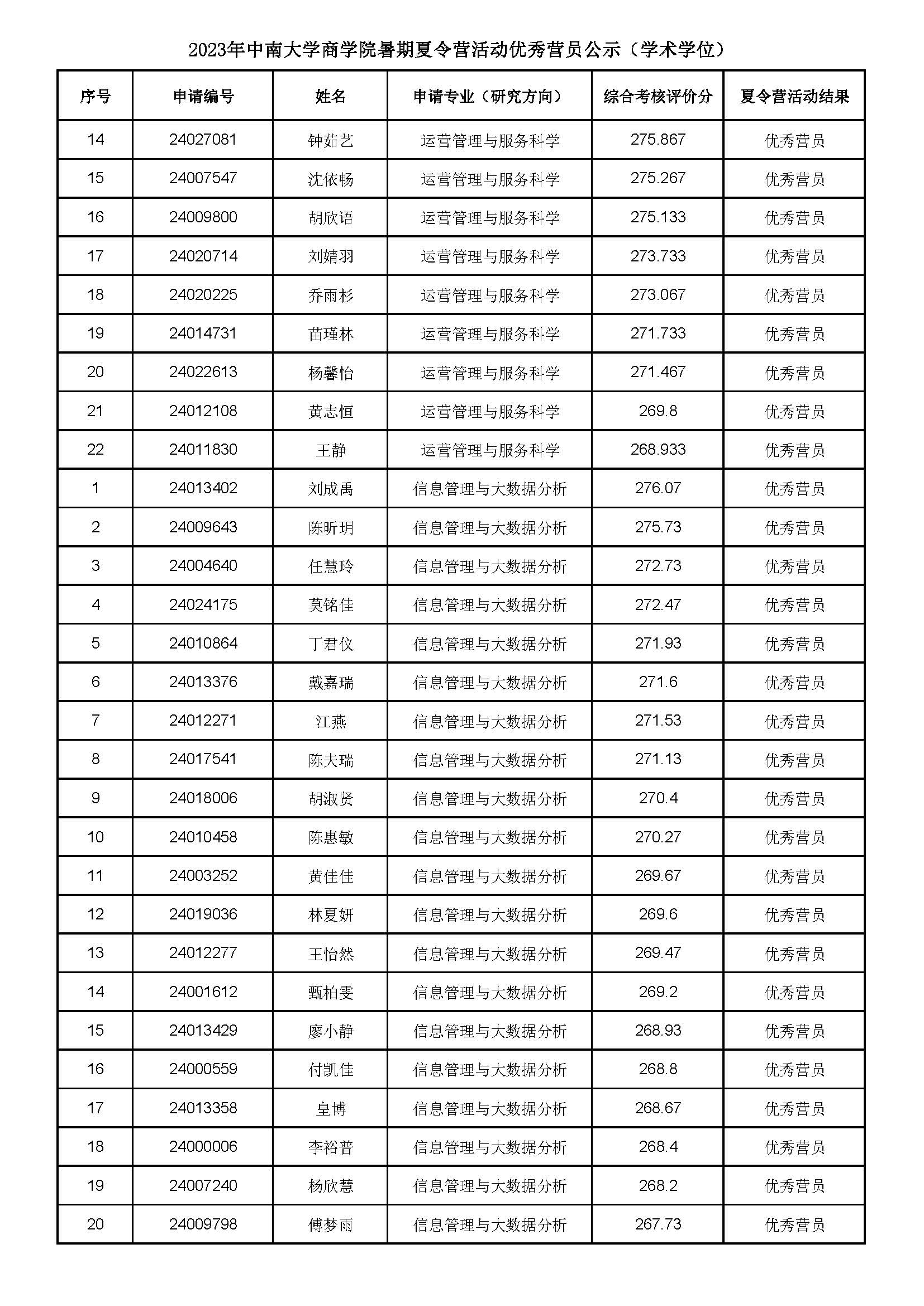 2023年中南大学商学院暑期夏令营活动优秀营员公示（学术学位）

| 序号 | 申请编号 | 姓名 | 申请专业（研究方向） | 综合考核评价分 | 夏令营活动结果 |
|---|---|---|---|---|---|
| 14 | 24027081 | 钟茹艺 | 运营管理与服务科学 | 275.867 | 优秀营员 |
| 15 | 24007547 | 沈依畅 | 运营管理与服务科学 | 275.267 | 优秀营员 |
| 16 | 24009800 | 胡欣语 | 运营管理与服务科学 | 275.133 | 优秀营员 |
| 17 | 24020714 | 刘婧羽 | 运营管理与服务科学 | 273.733 | 优秀营员 |
| 18 | 24020225 | 乔雨杉 | 运营管理与服务科学 | 273.067 | 优秀营员 |
| 19 | 24014731 | 苗瑾林 | 运营管理与服务科学 | 271.733 | 优秀营员 |
| 20 | 24022613 | 杨馨怡 | 运营管理与服务科学 | 271.467 | 优秀营员 |
| 21 | 24012108 | 黄志恒 | 运营管理与服务科学 | 269.8 | 优秀营员 |
| 22 | 24011830 | 王静 | 运营管理与服务科学 | 268.933 | 优秀营员 |
| 1 | 24013402 | 刘成禹 | 信息管理与大数据分析 | 276.07 | 优秀营员 |
| 2 | 24009643 | 陈昕玥 | 信息管理与大数据分析 | 275.73 | 优秀营员 |
| 3 | 24004640 | 任慧玲 | 信息管理与大数据分析 | 272.73 | 优秀营员 |
| 4 | 24024175 | 莫铭佳 | 信息管理与大数据分析 | 272.47 | 优秀营员 |
| 5 | 24010864 | 丁君仪 | 信息管理与大数据分析 | 271.93 | 优秀营员 |
| 6 | 24013376 | 戴嘉瑞 | 信息管理与大数据分析 | 271.6 | 优秀营员 |
| 7 | 24012271 | 江燕 | 信息管理与大数据分析 | 271.53 | 优秀营员 |
| 8 | 24017541 | 陈夫瑞 | 信息管理与大数据分析 | 271.13 | 优秀营员 |
| 9 | 24018006 | 胡淑贤 | 信息管理与大数据分析 | 270.4 | 优秀营员 |
| 10 | 24010458 | 陈惠敏 | 信息管理与大数据分析 | 270.27 | 优秀营员 |
| 11 | 24003252 | 黄佳佳 | 信息管理与大数据分析 | 269.67 | 优秀营员 |
| 12 | 24019036 | 林夏妍 | 信息管理与大数据分析 | 269.6 | 优秀营员 |
| 13 | 24012277 | 王怡然 | 信息管理与大数据分析 | 269.47 | 优秀营员 |
| 14 | 24001612 | 甄柏雯 | 信息管理与大数据分析 | 269.2 | 优秀营员 |
| 15 | 24013429 | 廖小静 | 信息管理与大数据分析 | 268.93 | 优秀营员 |
| 16 | 24000559 | 付凯佳 | 信息管理与大数据分析 | 268.8 | 优秀营员 |
| 17 | 24013358 | 皇博 | 信息管理与大数据分析 | 268.67 | 优秀营员 |
| 18 | 24000006 | 李裕普 | 信息管理与大数据分析 | 268.4 | 优秀营员 |
| 19 | 24007240 | 杨欣慧 | 信息管理与大数据分析 | 268.2 | 优秀营员 |
| 20 | 24009798 | 傅梦雨 | 信息管理与大数据分析 | 267.73 | 优秀营员 |